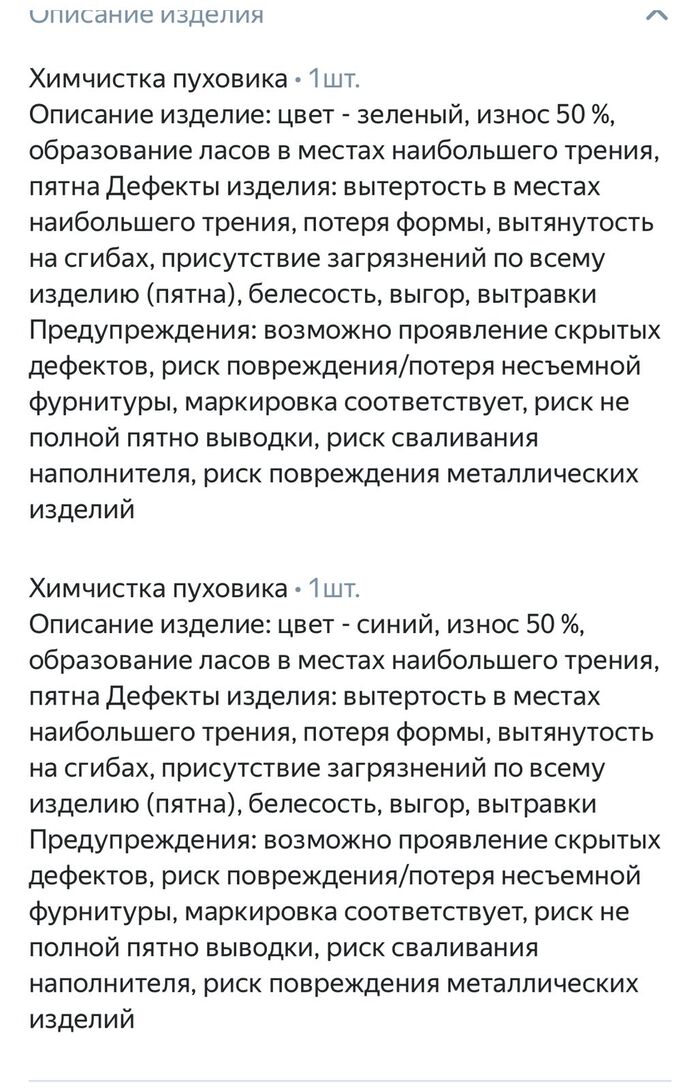 Описание изделия

Химчистка пуховика • 1шт.
Описание изделие: цвет - зеленый, износ 50 %, образование ласов в местах наибольшего трения, пятна Дефекты изделия: вытертость в местах наибольшего трения, потеря формы, вытянутость на сгибах, присутствие загрязнений по всему изделию (пятна), белесость, выгор, вытравки Предупреждения: возможно проявление скрытых дефектов, риск повреждения/потеря несъемной фурнитуры, маркировка соответствует, риск не полной пятно выводки, риск сваливания наполнителя, риск повреждения металлических изделий

Химчистка пуховика • 1шт.
Описание изделие: цвет - синий, износ 50 %, образование ласов в местах наибольшего трения, пятна Дефекты изделия: вытертость в местах наибольшего трения, потеря формы, вытянутость на сгибах, присутствие загрязнений по всему изделию (пятна), белесость, выгор, вытравки Предупреждения: возможно проявление скрытых дефектов, риск повреждения/потеря несъемной фурнитуры, маркировка соответствует, риск не полной пятно выводки, риск сваливания наполнителя, риск повреждения металлических изделий